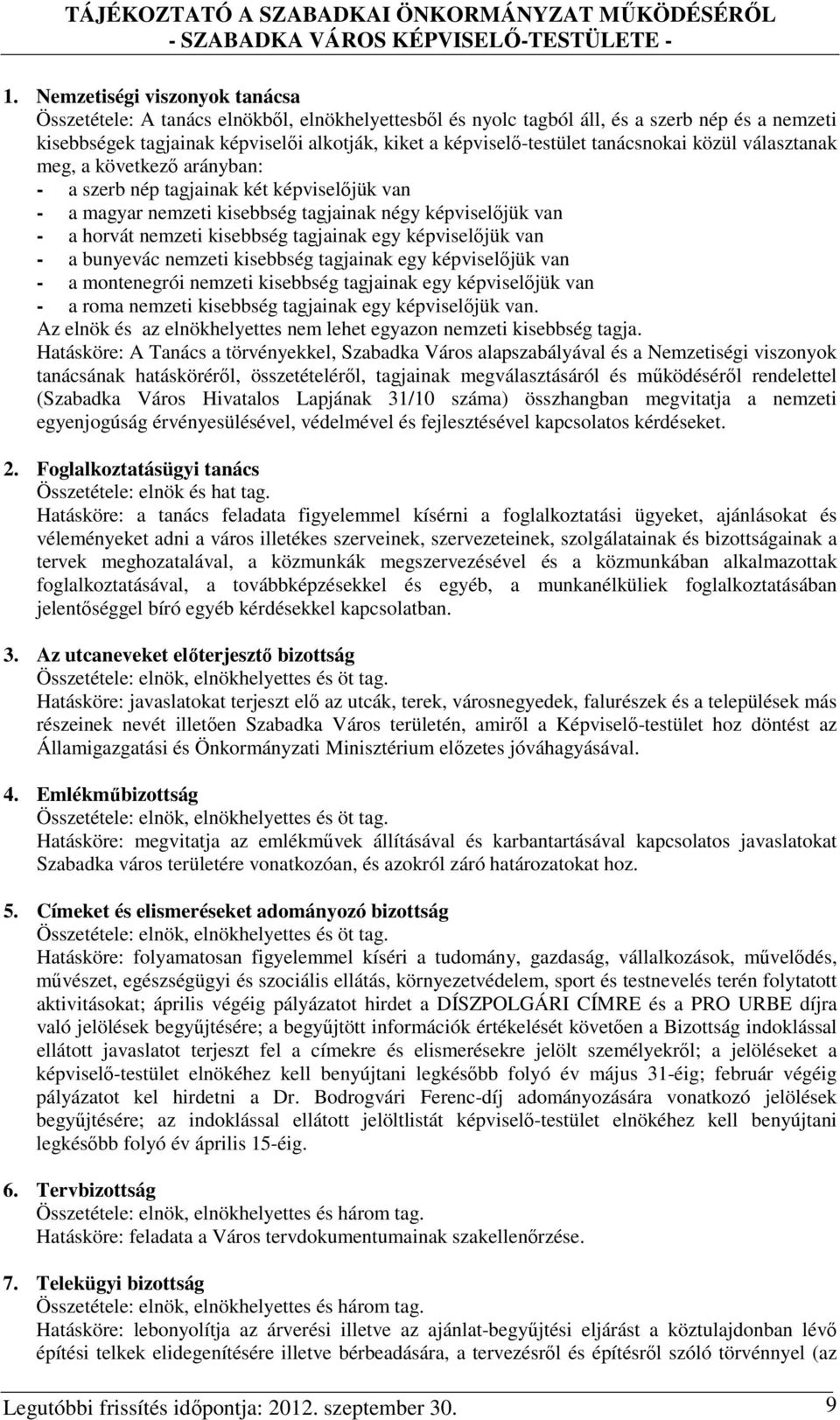 TÁJÉKOZTATÓ A SZABADKAI ÖNKORMÁNYZAT MŰKÖDÉSÉRŐL
- SZABADKA VÁROS KÉPVISELŐ-TESTÜLETE -

1. Nemzetiségi viszonyok tanácsa
Összetétele: A tanács elnökből, elnökhelyettesből és nyolc tagból áll, és a szerb nép és a nemzeti kisebbségek tagjainak képviselői alkotják, kiket a képviselő-testület tanácsnokai közül választanak meg, a következő arányban:
- a szerb nép tagjainak két képviselőjük van
- a magyar nemzeti kisebbség tagjainak négy képviselőjük van
- a horvát nemzeti kisebbség tagjainak egy képviselőjük van
- a bunyevác nemzeti kisebbség tagjainak egy képviselőjük van
- a montenegrói nemzeti kisebbség tagjainak egy képviselőjük van
- a roma nemzeti kisebbség tagjainak egy képviselőjük van.
Az elnök és az elnökhelyettes nem lehet egyazon nemzeti kisebbség tagja.
Hatásköre: A Tanács a törvényekkel, Szabadka Város alapszabályával és a Nemzetiségi viszonyok tanácsának hatásköréről, összetételéről, tagjainak megválasztásáról és működéséről rendelettel (Szabadka Város Hivatalos Lapjának 31/10 száma) összhangban megvitatja a nemzeti egyenjogúság érvényesülésével, védelmével és fejlesztésével kapcsolatos kérdéseket.

2. Foglalkoztatásügyi tanács
Összetétele: elnök és hat tag.
Hatásköre: a tanács feladata figyelemmel kísérni a foglalkoztatási ügyeket, ajánlásokat és véleményeket adni a város illetékes szerveinek, szervezeteinek, szolgálatainak és bizottságainak a tervek meghozatalával, a közmunkák megszervezésével és a közmunkában alkalmazottak foglalkoztatásával, a továbbképzésekkel és egyéb, a munkanélküliek foglalkoztatásában jelentőséggel bíró egyéb kérdésekkel kapcsolatban.

3. Az utcaneveket előterjesztő bizottság
Összetétele: elnök, elnökhelyettes és öt tag.
Hatásköre: javaslatokat terjeszt elő az utcák, terek, városnegyedek, falurészek és a települések más részeinek nevét illetően Szabadka Város területén, amiről a Képviselő-testület hoz döntést az Államigazgatási és Önkormányzati Minisztérium előzetes jóváhagyásával.

4. Emlékműbizottság
Összetétele: elnök, elnökhelyettes és öt tag.
Hatásköre: megvitatja az emlékművek állításával és karbantartásával kapcsolatos javaslatokat Szabadka város területére vonatkozóan, és azokról záró határozatokat hoz.

5. Címeket és elismeréseket adományozó bizottság
Összetétele: elnök, elnökhelyettes és öt tag.
Hatásköre: folyamatosan figyelemmel kíséri a tudomány, gazdaság, vállalkozások, művelődés, művészet, egészségügyi és szociális ellátás, környezetvédelem, sport és testnevelés terén folytatott aktivitásokat; április végéig pályázatot hirdet a DÍSZPOLGÁRI CÍMRE és a PRO URBE díjra való jelölések begyűjtésére; a begyűjtött információk értékelését követően a Bizottság indoklással ellátott javaslatot terjeszt fel a címekre és elismerésekre jelölt személyekről; a jelöléseket a képviselő-testület elnökéhez kell benyújtani legkésőbb folyó év május 31-éig; február végéig pályázatot kel hirdetni a Dr. Bodrogvári Ferenc-díj adományozására vonatkozó jelölések begyűjtésére; az indoklással ellátott jelöltlistát képviselő-testület elnökéhez kell benyújtani legkésőbb folyó év április 15-éig.

6. Tervbizottság
Összetétele: elnök, elnökhelyettes és három tag.
Hatásköre: feladata a Város tervdokumentumainak szakellenőrzése.

7. Telekügyi bizottság
Összetétele: elnök, elnökhelyettes és három tag.
Hatásköre: lebonyolítja az árverési illetve az ajánlat-begyűjtési eljárást a köztulajdonban lévő építési telkek elidegenítésére illetve bérbeadására, a tervezésről és építésről szóló törvénnyel (az

Legutóbbi frissítés időpontja: 2012. szeptember 30.
9